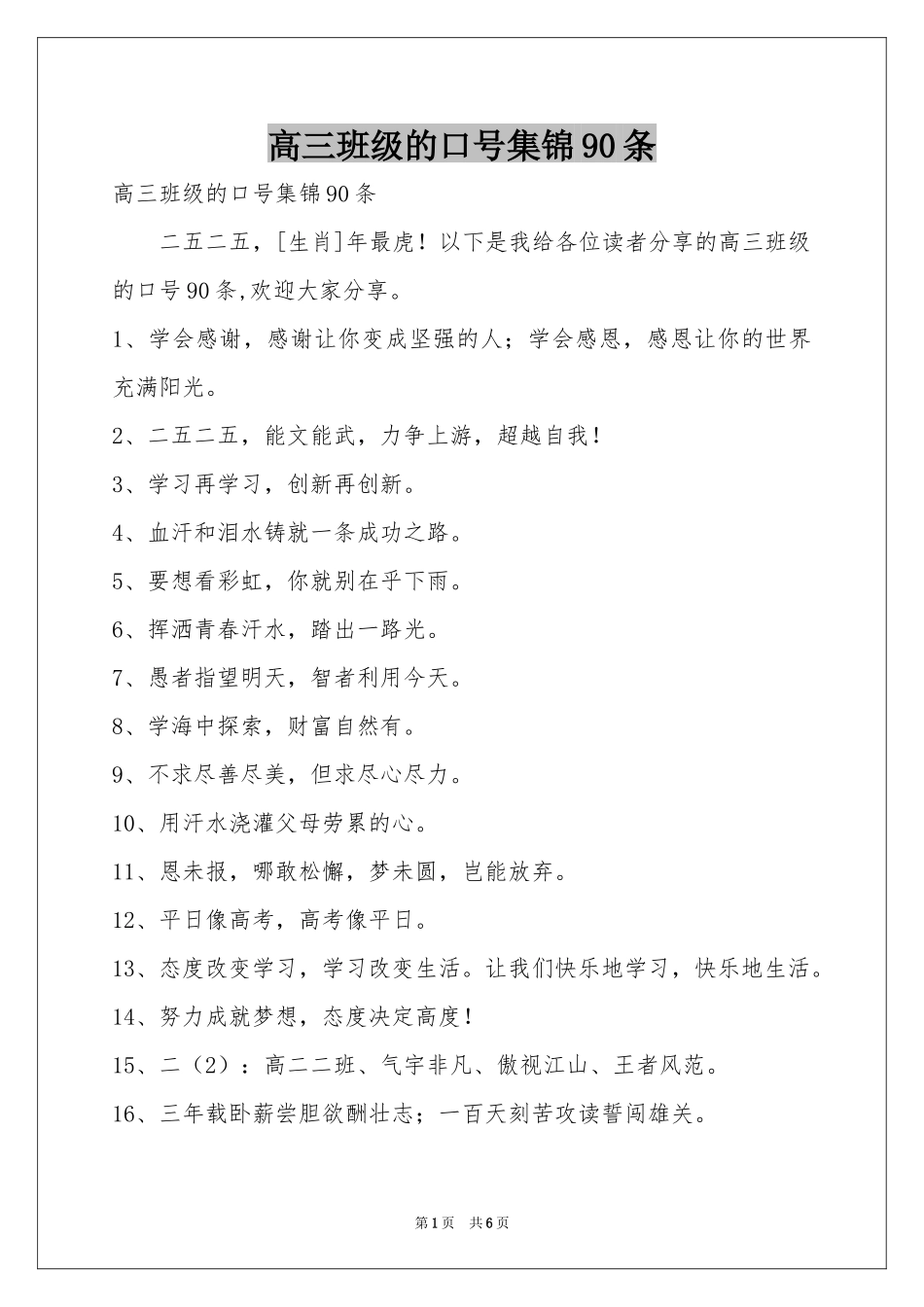 高三班级的口号集锦90条

高三班级的口号集锦90条

二五二五，[生肖]年最虎！以下是我给各位读者分享的高三班级的口号90条,欢迎大家分享。

1、学会感谢，感谢让你变成坚强的人；学会感恩，感恩让你的世界充满阳光。

2、二五二五，能文能武，力争上游，超越自我！

3、学习再学习，创新再创新。

4、血汗和泪水铸就一条成功之路。

5、要想看彩虹，你就别在乎下雨。

6、挥洒青春汗水，踏出一路光。

7、愚者指望明天，智者利用今天。

8、学海中探索，财富自然有。

9、不求尽善尽美，但求尽心尽力。

10、用汗水浇灌父母劳累的心。

11、恩未报，哪敢松懈，梦未圆，岂能放弃。

12、平日像高考，高考像平日。

13、态度改变学习，学习改变生活。让我们快乐地学习，快乐地生活。

14、努力成就梦想，态度决定高度！

15、二（2）：高二二班、气宇非凡、傲视江山、王者风范。

16、三年载卧薪尝胆欲酬壮志；一百天刻苦攻读誓闯雄关。

第1页 共6页